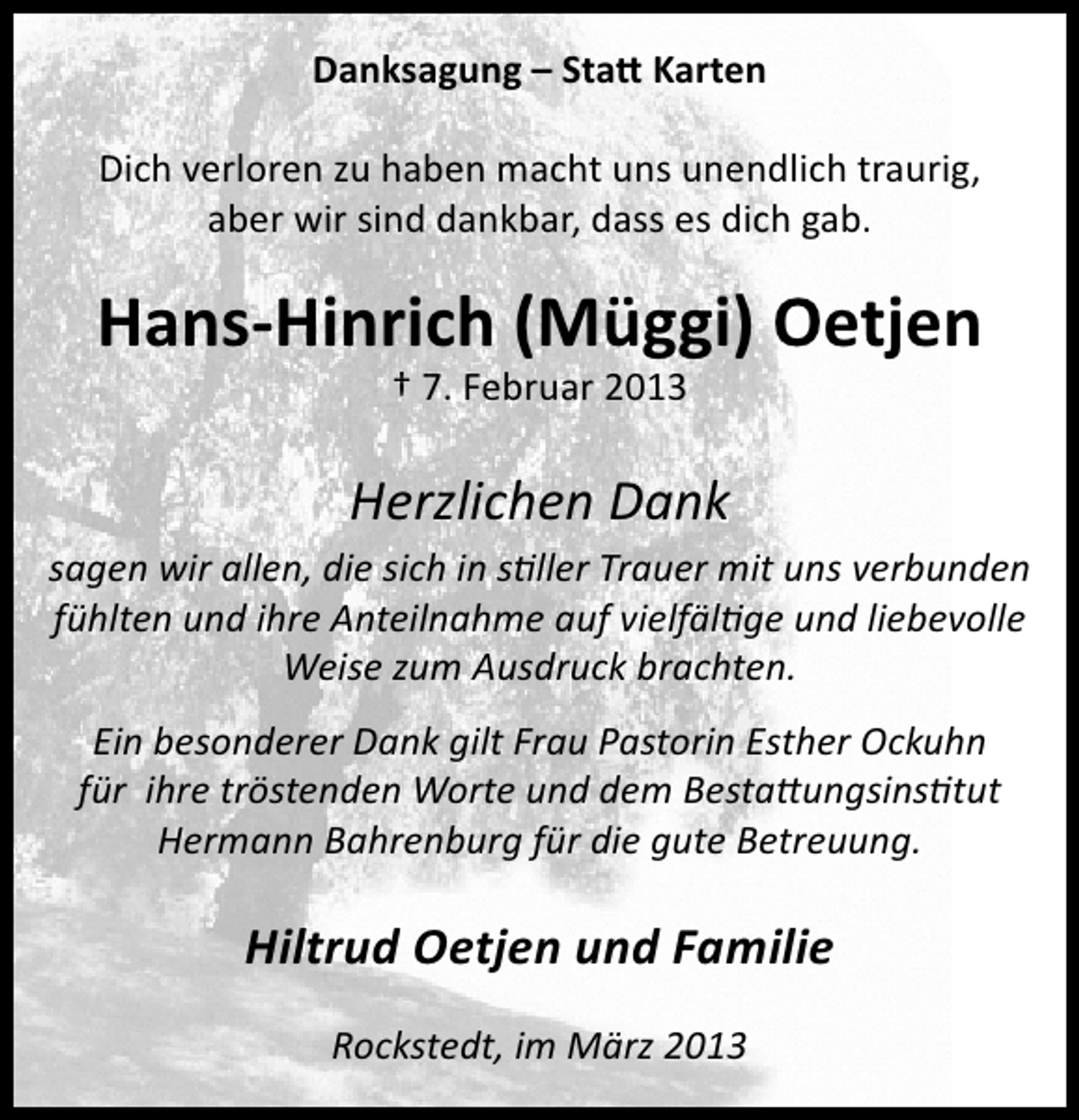 Danksagung – Statt Karten

Dich verloren zu haben macht uns unendlich traurig, aber wir sind dankbar, dass es dich gab.

Hans-Hinrich (Müggi) Oetjen

† 7. Februar 2013

Herzlichen Dank

sagen wir allen, die sich in stiller Trauer mit uns verbunden fühlten und ihre Anteilnahme auf vielfältige und liebevolle Weise zum Ausdruck brachten.

Ein besonderer Dank gilt Frau Pastorin Esther Ockuhn für ihre tröstenden Worte und dem Bestattungsinstitut Hermann Bahrenburg für die gute Betreuung.

Hiltrud Oetjen und Familie

Rockstedt, im März 2013